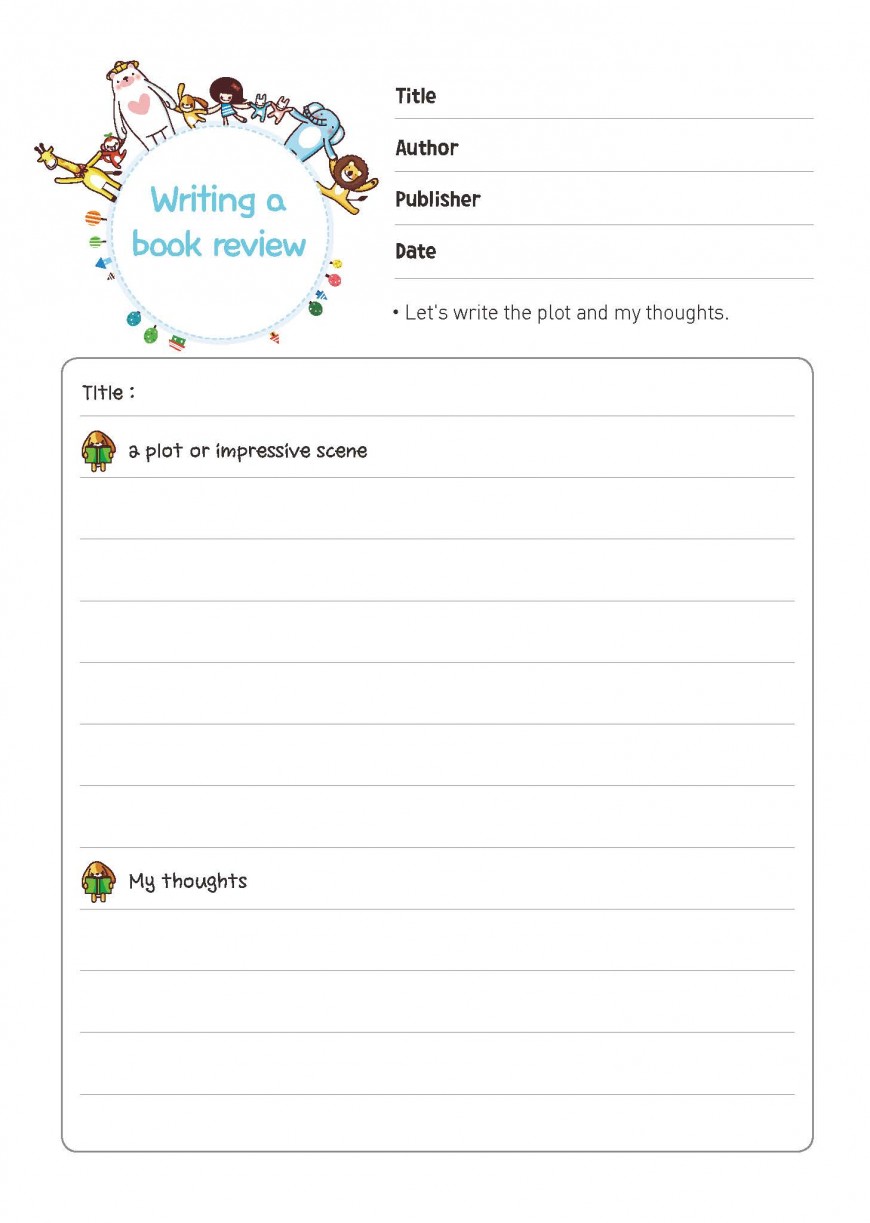 Writing a book review

Title

Author

Publisher

Date

• Let's write the plot and my thoughts.

Title :

a plot or impressive scene

My thoughts